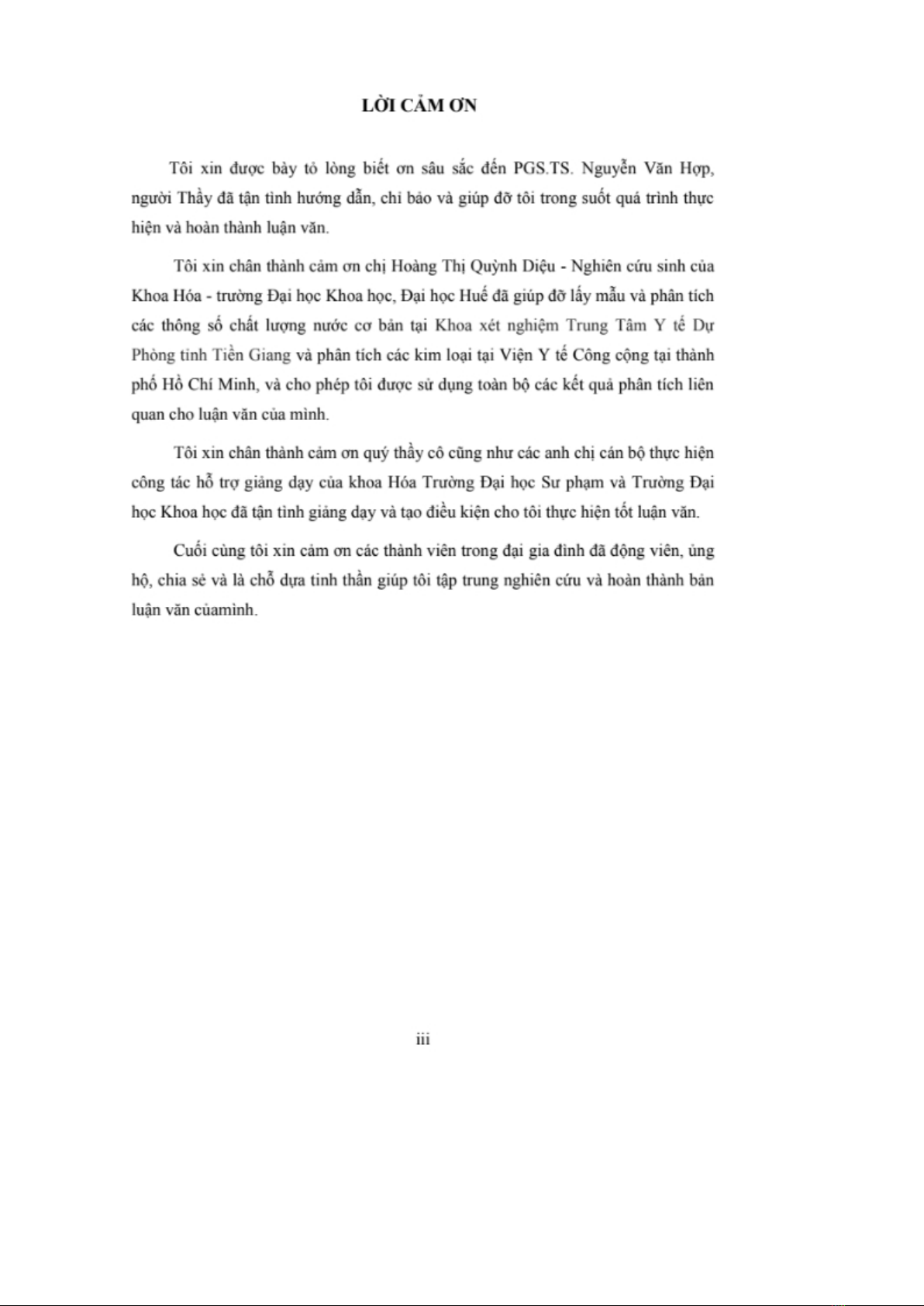 LỜI CẢM ƠN

Tôi xin được bày tỏ lòng biết ơn sâu sắc đến PGS.TS. Nguyễn Văn Hợp, người Thầy đã tận tình hướng dẫn, chỉ bảo và giúp đỡ tôi trong suốt quá trình thực hiện và hoàn thành luận văn.

Tôi xin chân thành cảm ơn chị Hoàng Thị Quỳnh Diệu - Nghiên cứu sinh của Khoa Hóa - trường Đại học Khoa học, Đại học Huế đã giúp đỡ lấy mẫu và phân tích các thông số chất lượng nước cơ bản tại Khoa xét nghiệm Trung Tâm Y tế Dự Phòng tỉnh Tiền Giang và phân tích các kim loại tại Viện Y tế Công cộng tại thành phố Hồ Chí Minh, và cho phép tôi được sử dụng toàn bộ các kết quả phân tích liên quan cho luận văn của mình.

Tôi xin chân thành cảm ơn quý thầy cô cũng như các anh chị cán bộ thực hiện công tác hỗ trợ giảng dạy của khoa Hóa Trường Đại học Sư phạm và Trường Đại học Khoa học đã tận tình giảng dạy và tạo điều kiện cho tôi thực hiện tốt luận văn.

Cuối cùng tôi xin cảm ơn các thành viên trong đại gia đình đã động viên, ủng hộ, chia sẻ và là chỗ dựa tinh thần giúp tôi tập trung nghiên cứu và hoàn thành bản luận văn củamình.

iii